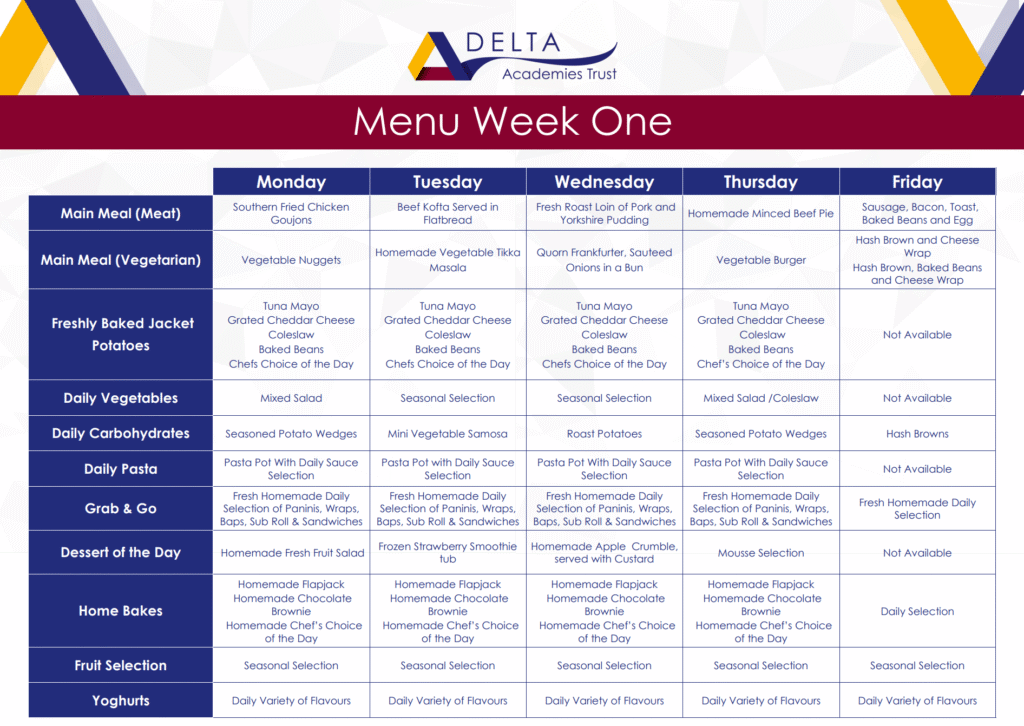 DELTA
Academies Trust

Menu Week One

| | Monday | Tuesday | Wednesday | Thursday | Friday |
|---|---|---|---|---|---|
| Main Meal (Meat) | Southern Fried Chicken Goujons | Beef Kofta Served in Flatbread | Fresh Roast Loin of Pork and Yorkshire Pudding | Homemade Minced Beef Pie | Sausage, Bacon, Toast, Baked Beans and Egg |
| Main Meal (Vegetarian) | Vegetable Nuggets | Homemade Vegetable Tikka Masala | Quorn Frankfurter, Sauteed Onions in a Bun | Vegetable Burger | Hash Brown and Cheese Wrap Hash Brown, Baked Beans and Cheese Wrap |
| Freshly Baked Jacket Potatoes | Tuna Mayo Grated Cheddar Cheese Coleslaw Baked Beans Chefs Choice of the Day | Tuna Mayo Grated Cheddar Cheese Coleslaw Baked Beans Chefs Choice of the Day | Tuna Mayo Grated Cheddar Cheese Coleslaw Baked Beans Chefs Choice of the Day | Tuna Mayo Grated Cheddar Cheese Coleslaw Baked Beans Chef's Choice of the Day | Not Available |
| Daily Vegetables | Mixed Salad | Seasonal Selection | Seasonal Selection | Mixed Salad /Coleslaw | Not Available |
| Daily Carbohydrates | Seasoned Potato Wedges | Mini Vegetable Samosa | Roast Potatoes | Seasoned Potato Wedges | Hash Browns |
| Daily Pasta | Pasta Pot With Daily Sauce Selection | Pasta Pot with Daily Sauce Selection | Pasta Pot With Daily Sauce Selection | Pasta Pot With Daily Sauce Selection | Not Available |
| Grab & Go | Fresh Homemade Daily Selection of Paninis, Wraps, Baps, Sub Roll & Sandwiches | Fresh Homemade Daily Selection of Paninis, Wraps, Baps, Sub Roll & Sandwiches | Fresh Homemade Daily Selection of Paninis, Wraps, Baps, Sub Roll & Sandwiches | Fresh Homemade Daily Selection of Paninis, Wraps, Baps, Sub Roll & Sandwiches | Fresh Homemade Daily Selection |
| Dessert of the Day | Homemade Fresh Fruit Salad | Frozen Strawberry Smoothie tub | Homemade Apple Crumble, served with Custard | Mousse Selection | Not Available |
| Home Bakes | Homemade Flapjack Homemade Chocolate Brownie Homemade Chef's Choice of the Day | Homemade Flapjack Homemade Chocolate Brownie Homemade Chef's Choice of the Day | Homemade Flapjack Homemade Chocolate Brownie Homemade Chef's Choice of the Day | Homemade Flapjack Homemade Chocolate Brownie Homemade Chef's Choice of the Day | Daily Selection |
| Fruit Selection | Seasonal Selection | Seasonal Selection | Seasonal Selection | Seasonal Selection | Seasonal Selection |
| Yoghurts | Daily Variety of Flavours | Daily Variety of Flavours | Daily Variety of Flavours | Daily Variety of Flavours | Daily Variety of Flavours |